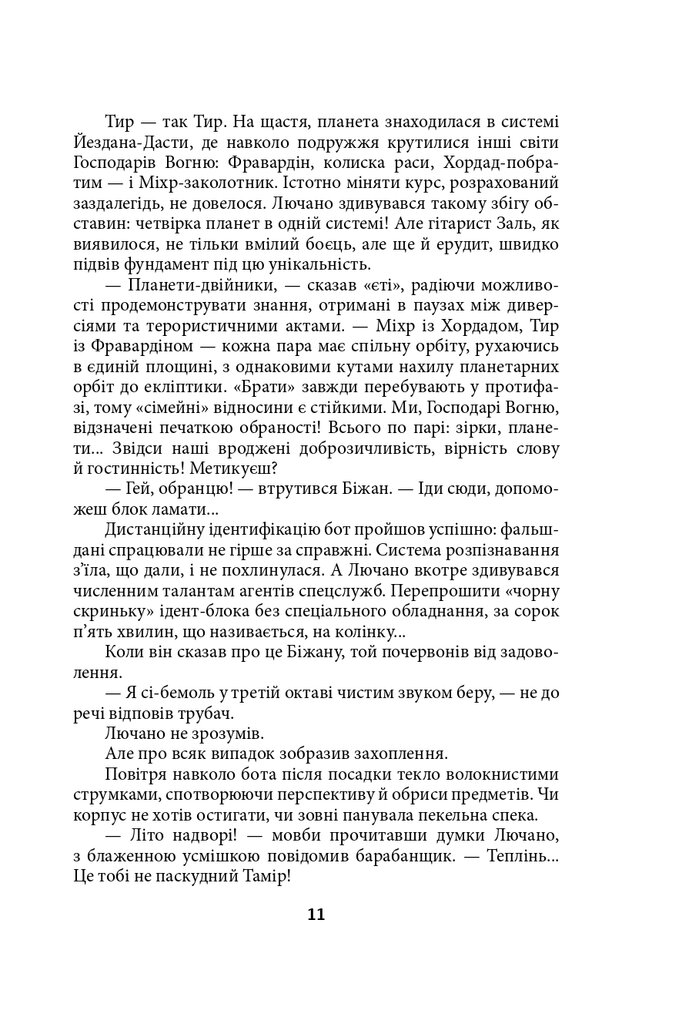 Тир — так Тир. На щастя, планета знаходилася в системі Йездана-Дасти, де навколо подружжя крутилися інші світи Господарів Вогню: Фравардін, колиска раси, Хордад-побратим — і Міхр-заколотник. Істотно міняти курс, розрахований заздалегідь, не довелося. Лючано здивувався такому збігу обставин: четвірка планет в одній системі! Але гітарист Заль, як виявилося, не тільки вмілий боєць, але ще й ерудит, швидко підвів фундамент під цю унікальність.

— Планети-двійники, — сказав «єті», радіючи можливості продемонструвати знання, отримані в паузах між диверсіями та терористичними актами. — Міхр із Хордадом, Тир із Фравардіном — кожна пара має спільну орбіту, рухаючись в єдиній площині, з однаковими кутами нахилу планетарних орбіт до екліптики. «Брати» завжди перебувають у протифазі, тому «сімейні» відносини є стійкими. Ми, Господарі Вогню, відзначені печаткою обраності! Всього по парі: зірки, планети... Звідси наші вроджені доброзичливість, вірність слову й гостинність! Метикуєш?

— Гей, обранцю! — втрутився Біжан. — Іди сюди, допоможеш блок ламати...

Дистанційну ідентифікацію бот пройшов успішно: фальшдані спрацювали не гірше за справжні. Система розпізнавання з'їла, що дали, і не похлинулася. А Лючано вкотре здивувався численним талантам агентів спецслужб. Перепрошити «чорну скриньку» ідент-блока без спеціального обладнання, за сорок п'ять хвилин, що називається, на колінку...

Коли він сказав про це Біжану, той почервонів від задоволення.

— Я сі-бемоль у третій октаві чистим звуком беру, — не до речі відповів трубач.

Лючано не зрозумів.

Але про всяк випадок зобразив захоплення.

Повітря навколо бота після посадки текло волокнистими струмками, спотворюючи перспективу й обриси предметів. Чи корпус не хотів остигати, чи зовні панувала пекельна спека.

— Літо надворі! — мовби прочитавши думки Лючано, з блаженною усмішкою повідомив барабанщик. — Теплінь... Це тобі не паскудний Тамір!

11